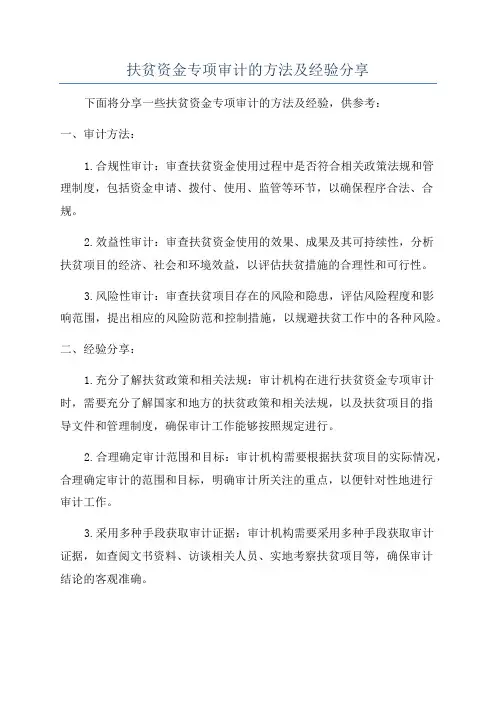 扶贫资金专项审计的方法及经验分享

下面将分享一些扶贫资金专项审计的方法及经验，供参考：

一、审计方法：

1.合规性审计：审查扶贫资金使用过程中是否符合相关政策法规和管理制度，包括资金申请、拨付、使用、监管等环节，以确保程序合法、合规。

2.效益性审计：审查扶贫资金使用的效果、成果及其可持续性，分析扶贫项目的经济、社会和环境效益，以评估扶贫措施的合理性和可行性。

3.风险性审计：审查扶贫项目存在的风险和隐患，评估风险程度和影响范围，提出相应的风险防范和控制措施，以规避扶贫工作中的各种风险。

二、经验分享：

1.充分了解扶贫政策和相关法规：审计机构在进行扶贫资金专项审计时，需要充分了解国家和地方的扶贫政策和相关法规，以及扶贫项目的指导文件和管理制度，确保审计工作能够按照规定进行。

2.合理确定审计范围和目标：审计机构需要根据扶贫项目的实际情况，合理确定审计的范围和目标，明确审计所关注的重点，以便针对性地进行审计工作。

3.采用多种手段获取审计证据：审计机构需要采用多种手段获取审计证据，如查阅文书资料、访谈相关人员、实地考察扶贫项目等，确保审计结论的客观准确。